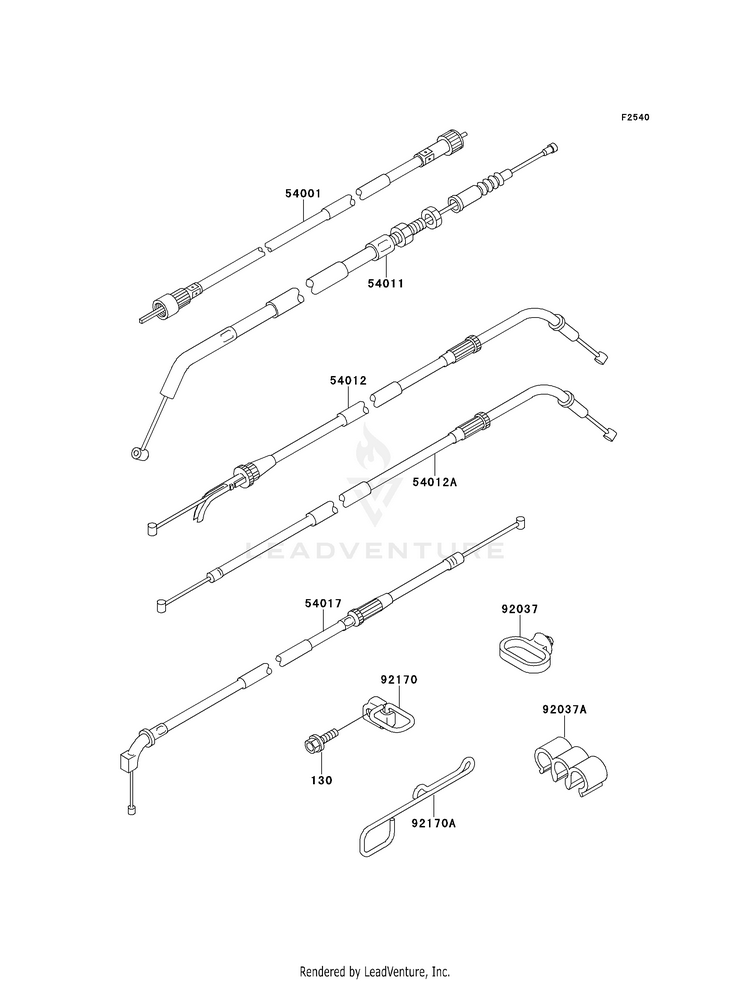 F2540

54001

54011

54012

54012A

LEADVENTURE

54017

92037

92170

92037A

130

92170A

Rendered by LeadVenture, Inc.